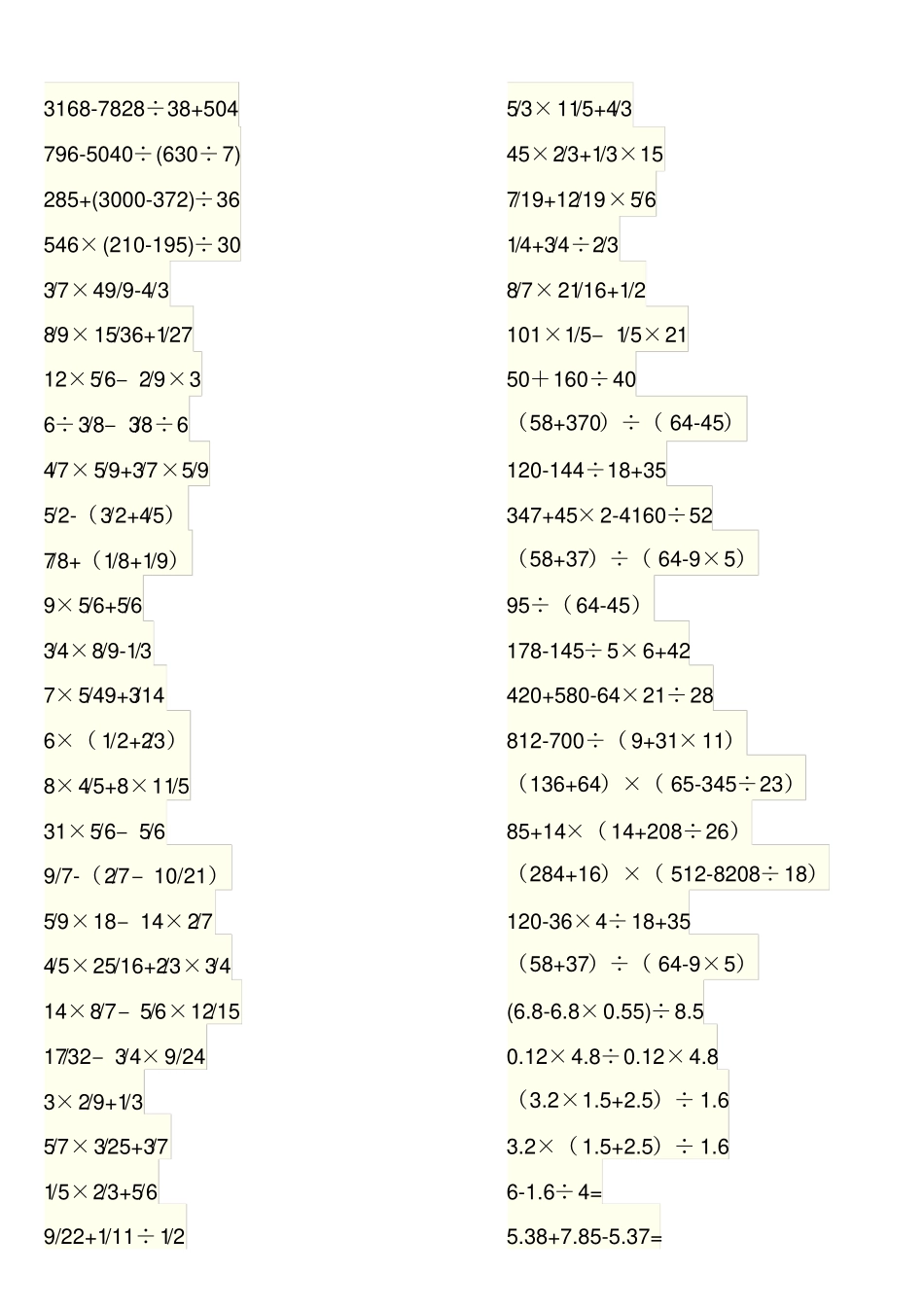 3168-7828÷38+504

796-5040÷(630÷7)

285+(3000-372)÷36

546×(210-195)÷30

3/7×49/9-4/3

8/9×15/36+1/27

12×5/6– 2/9×3

6÷3/8– 3/8÷6

4/7×5/9+3/7×5/9

5/2-（3/2+4/5）

7/8+（1/8+1/9）

9×5/6+5/6

3/4×8/9-1/3

7×5/49+3/14

6×（1/2+2/3）

8×4/5+8×11/5

31×5/6– 5/6

9/7-（2/7– 10/21）

5/9×18– 14×2/7

4/5×25/16+2/3×3/4

14×8/7– 5/6×12/15

17/32– 3/4×9/24

3×2/9+1/3

5/7×3/25+3/7

1/5×2/3+5/6

9/22+1/11÷1/2

5/3×11/5+4/3

45×2/3+1/3×15

7/19+12/19×5/6

1/4+3/4÷2/3

8/7×21/16+1/2

101×1/5– 1/5×21

50＋160÷40

（58+370）÷（64-45）

120-144÷18+35

347+45×2-4160÷52

（58+37）÷（64-9×5）

95÷（64-45）

178-145÷5×6+42

420+580-64×21÷28

812-700÷（9+31×11）

（136+64）×（65-345÷23）

85+14×（14+208÷26）

（284+16）×（512-8208÷18）

120-36×4÷18+35

（58+37）÷（64-9×5）

(6.8-6.8×0.55)÷8.5

0.12×4.8÷0.12×4.8

（3.2×1.5+2.5）÷1.6

3.2×（1.5+2.5）÷1.6

6-1.6÷4=

5.38+7.85-5.37=